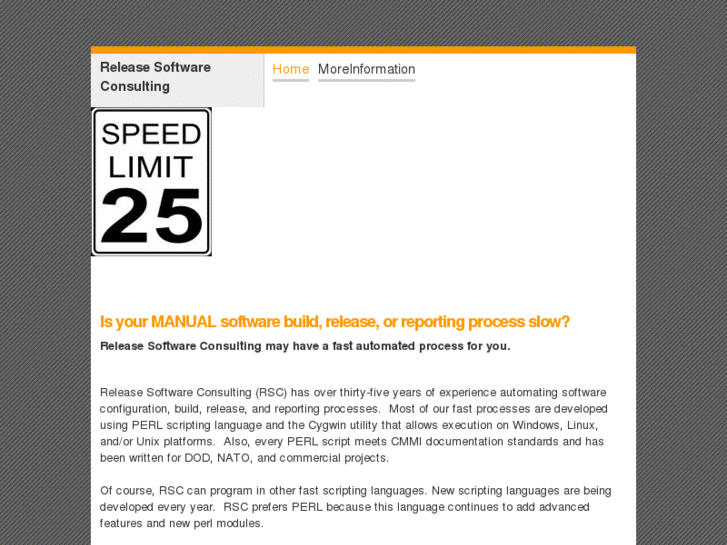 Release Software Consulting

Home MoreInformation

SPEED LIMIT 25

Is your MANUAL software build, release, or reporting process slow?

Release Software Consulting may have a fast automated process for you.

Release Software Consulting (RSC) has over thirty-five years of experience automating software configuration, build, release, and reporting processes. Most of our fast processes are developed using PERL scripting language and the Cygwin utility that allows execution on Windows, Linux, and/or Unix platforms. Also, every PERL script meets CMMI documentation standards and has been written for DOD, NATO, and commercial projects.

Of course, RSC can program in other fast scripting languages. New scripting languages are being developed every year. RSC prefers PERL because this language continues to add advanced features and new perl modules.